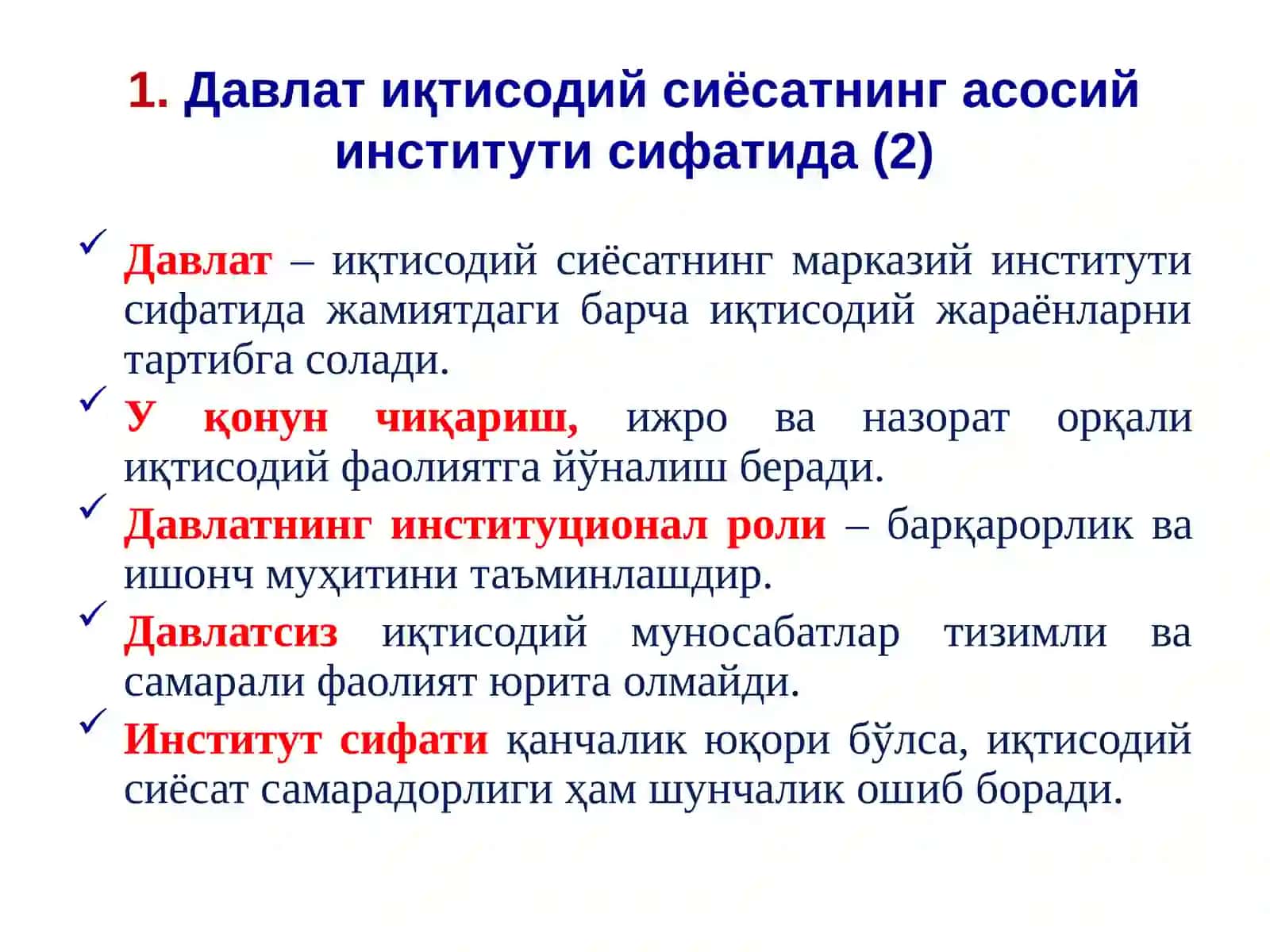 1. Давлат иқтисодий сиёсатнинг асосий институти сифатида (2)

✓ Давлат – иқтисодий сиёсатнинг марказий институти сифатида жамиятдаги барча иқтисодий жараёнларни тартибга солади.

✓ У қонун чиқариш, ижро ва назорат орқали иқтисодий фаолиятга йўналиш беради.

✓ Давлатнинг институционал роли – барқарорлик ва ишонч муҳитини таъминлашдир.

✓ Давлатсиз иқтисодий муносабатлар тизимли ва самарали фаолият юрита олмайди.

✓ Институт сифати қанчалик юқори бўлса, иқтисодий сиёсат самарадорлиги ҳам шунчалик ошиб боради.